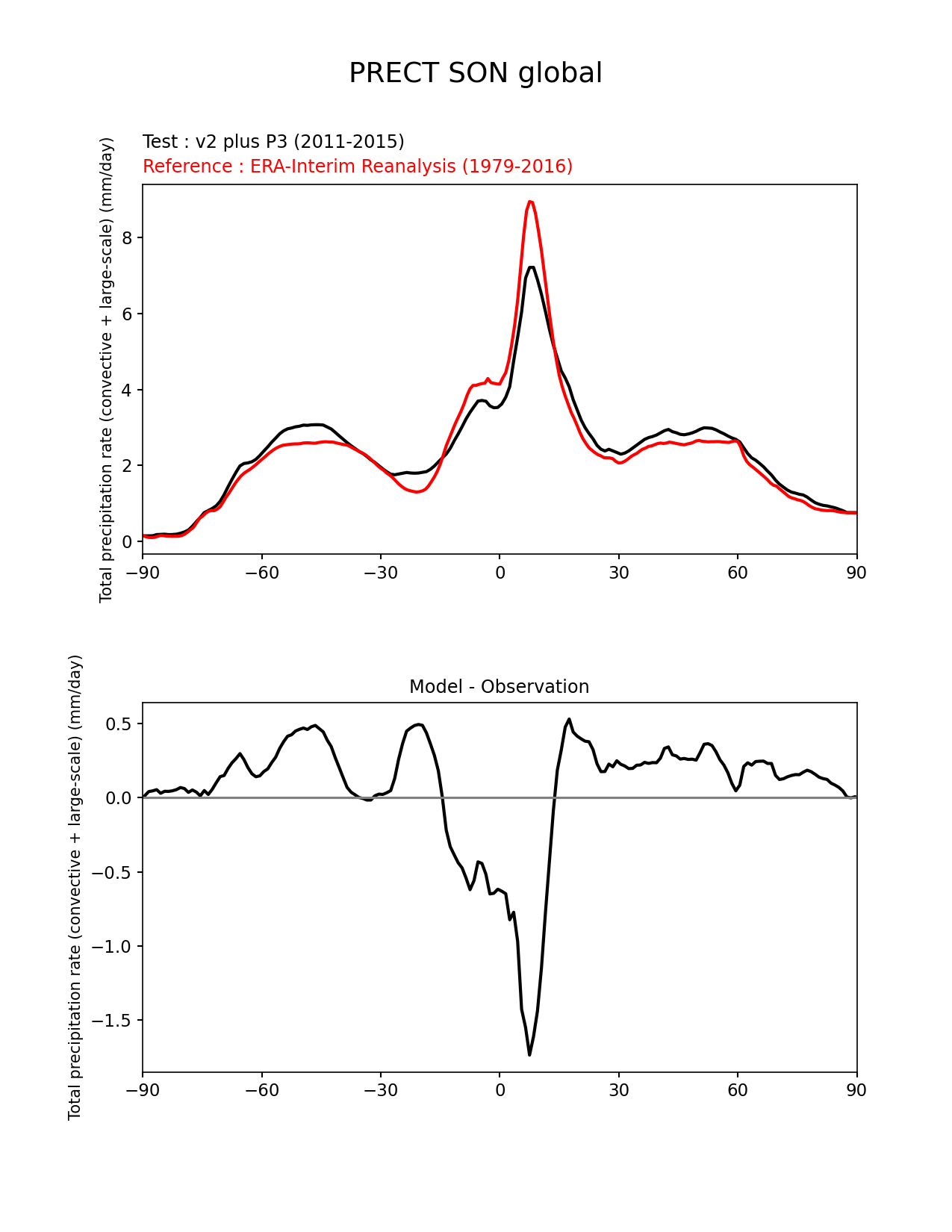 PRECT SON global

Test : v2 plus P3 (2011-2015)
Reference : ERA-Interim Reanalysis (1979-2016)

Total precipitation rate (convective + large-scale) (mm/day)

8
6
4
2
0

−90 −60 −30 0 30 60 90

Model - Observation

Total precipitation rate (convective + large-scale) (mm/day)

0.5
0.0
−0.5
−1.0
−1.5

−90 −60 −30 0 30 60 90